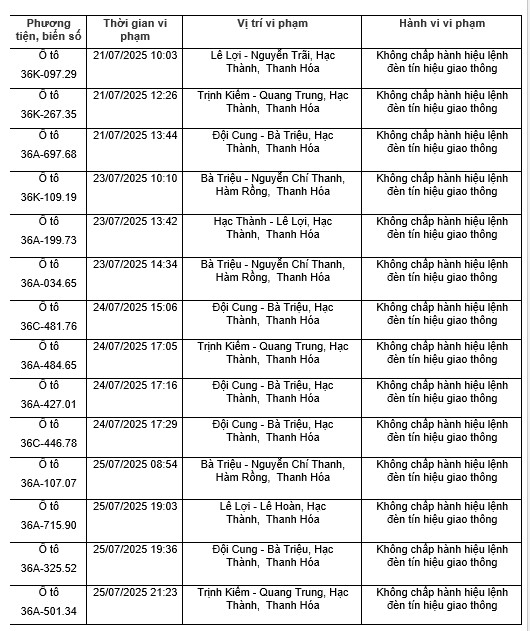 | Phương tiện, biển số | Thời gian vi phạm | Vị trí vi phạm | Hành vi vi phạm |
|---|---|---|---|
| Ô tô 36K-097.29 | 21/07/2025 10:03 | Lê Lợi - Nguyễn Trãi, Hạc Thành, Thanh Hóa | Không chấp hành hiệu lệnh đèn tín hiệu giao thông |
| Ô tô 36K-267.35 | 21/07/2025 12:26 | Trịnh Kiểm - Quang Trung, Hạc Thành, Thanh Hóa | Không chấp hành hiệu lệnh đèn tín hiệu giao thông |
| Ô tô 36A-697.68 | 21/07/2025 13:44 | Đội Cung - Bà Triệu, Hạc Thành, Thanh Hóa | Không chấp hành hiệu lệnh đèn tín hiệu giao thông |
| Ô tô 36K-109.19 | 23/07/2025 10:10 | Bà Triệu - Nguyễn Chí Thanh, Hàm Rồng, Thanh Hóa | Không chấp hành hiệu lệnh đèn tín hiệu giao thông |
| Ô tô 36A-199.73 | 23/07/2025 13:42 | Hạc Thành - Lê Lợi, Hạc Thành, Thanh Hóa | Không chấp hành hiệu lệnh đèn tín hiệu giao thông |
| Ô tô 36A-034.65 | 23/07/2025 14:34 | Bà Triệu - Nguyễn Chí Thanh, Hàm Rồng, Thanh Hóa | Không chấp hành hiệu lệnh đèn tín hiệu giao thông |
| Ô tô 36C-481.76 | 24/07/2025 15:06 | Đội Cung - Bà Triệu, Hạc Thành, Thanh Hóa | Không chấp hành hiệu lệnh đèn tín hiệu giao thông |
| Ô tô 36A-484.65 | 24/07/2025 17:05 | Trịnh Kiểm - Quang Trung, Hạc Thành, Thanh Hóa | Không chấp hành hiệu lệnh đèn tín hiệu giao thông |
| Ô tô 36A-427.01 | 24/07/2025 17:16 | Đội Cung - Bà Triệu, Hạc Thành, Thanh Hóa | Không chấp hành hiệu lệnh đèn tín hiệu giao thông |
| Ô tô 36C-446.78 | 24/07/2025 17:29 | Đội Cung - Bà Triệu, Hạc Thành, Thanh Hóa | Không chấp hành hiệu lệnh đèn tín hiệu giao thông |
| Ô tô 36A-107.07 | 25/07/2025 08:54 | Bà Triệu - Nguyễn Chí Thanh, Hàm Rồng, Thanh Hóa | Không chấp hành hiệu lệnh đèn tín hiệu giao thông |
| Ô tô 36A-715.90 | 25/07/2025 19:03 | Lê Lợi - Lê Hoàn, Hạc Thành, Thanh Hóa | Không chấp hành hiệu lệnh đèn tín hiệu giao thông |
| Ô tô 36A-325.52 | 25/07/2025 19:36 | Đội Cung - Bà Triệu, Hạc Thành, Thanh Hóa | Không chấp hành hiệu lệnh đèn tín hiệu giao thông |
| Ô tô 36A-501.34 | 25/07/2025 21:23 | Trịnh Kiểm - Quang Trung, Hạc Thành, Thanh Hóa | Không chấp hành hiệu lệnh đèn tín hiệu giao thông |